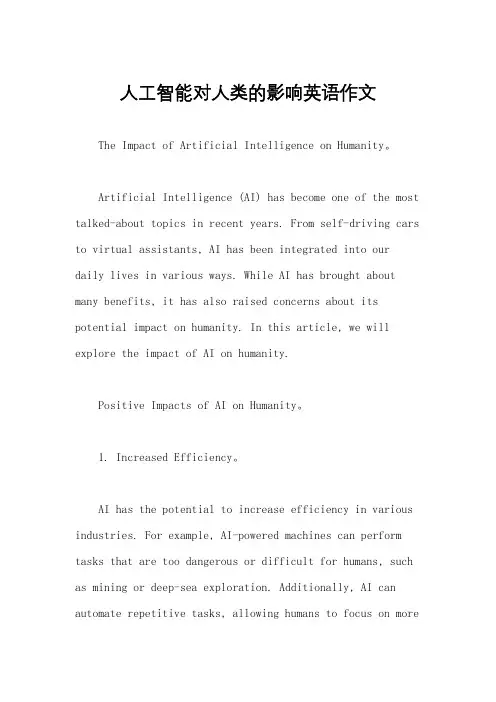 人工智能对人类的影响英语作文

The Impact of Artificial Intelligence on Humanity。

Artificial Intelligence (AI) has become one of the most talked-about topics in recent years. From self-driving cars to virtual assistants, AI has been integrated into our daily lives in various ways. While AI has brought about many benefits, it has also raised concerns about its potential impact on humanity. In this article, we will explore the impact of AI on humanity.

Positive Impacts of AI on Humanity。

1. Increased Efficiency。

AI has the potential to increase efficiency in various industries. For example, AI-powered machines can perform tasks that are too dangerous or difficult for humans, such as mining or deep-sea exploration. Additionally, AI can automate repetitive tasks, allowing humans to focus on more